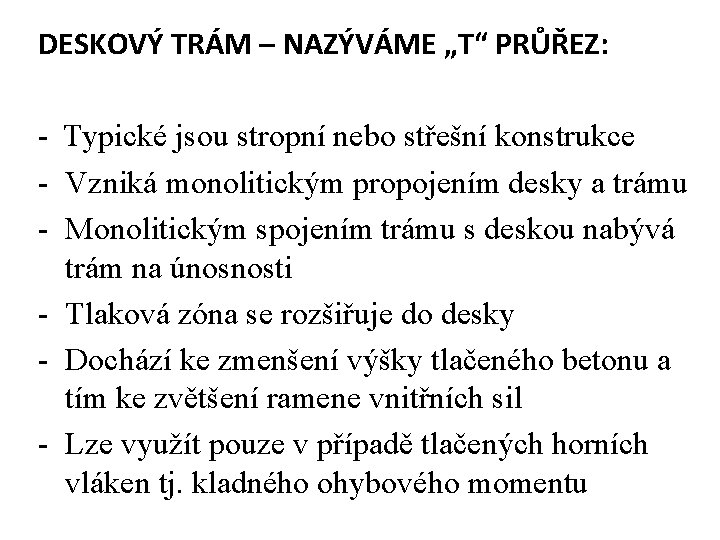 DESKOVÝ TRÁM – NAZÝVÁME „T“ PRŮŘEZ:

- Typické jsou stropní nebo střešní konstrukce
- Vzniká monolitickým propojením desky a trámu
- Monolitickým spojením trámu s deskou nabývá trám na únosnosti
- Tlaková zóna se rozšiřuje do desky
- Dochází ke zmenšení výšky tlačeného betonu a tím ke zvětšení ramene vnitřních sil
- Lze využít pouze v případě tlačených horních vláken tj. kladného ohybového momentu